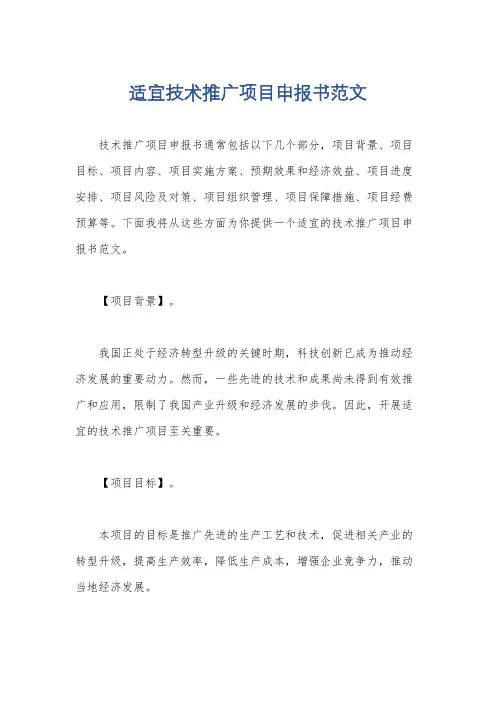 适宜技术推广项目申报书范文

技术推广项目申报书通常包括以下几个部分，项目背景、项目目标、项目内容、项目实施方案、预期效果和经济效益、项目进度安排、项目风险及对策、项目组织管理、项目保障措施、项目经费预算等。下面我将从这些方面为你提供一个适宜的技术推广项目申报书范文。

【项目背景】。

我国正处于经济转型升级的关键时期，科技创新已成为推动经济发展的重要动力。然而，一些先进的技术和成果尚未得到有效推广和应用，限制了我国产业升级和经济发展的步伐。因此，开展适宜的技术推广项目至关重要。

【项目目标】。

本项目的目标是推广先进的生产工艺和技术，促进相关产业的转型升级，提高生产效率，降低生产成本，增强企业竞争力，推动当地经济发展。